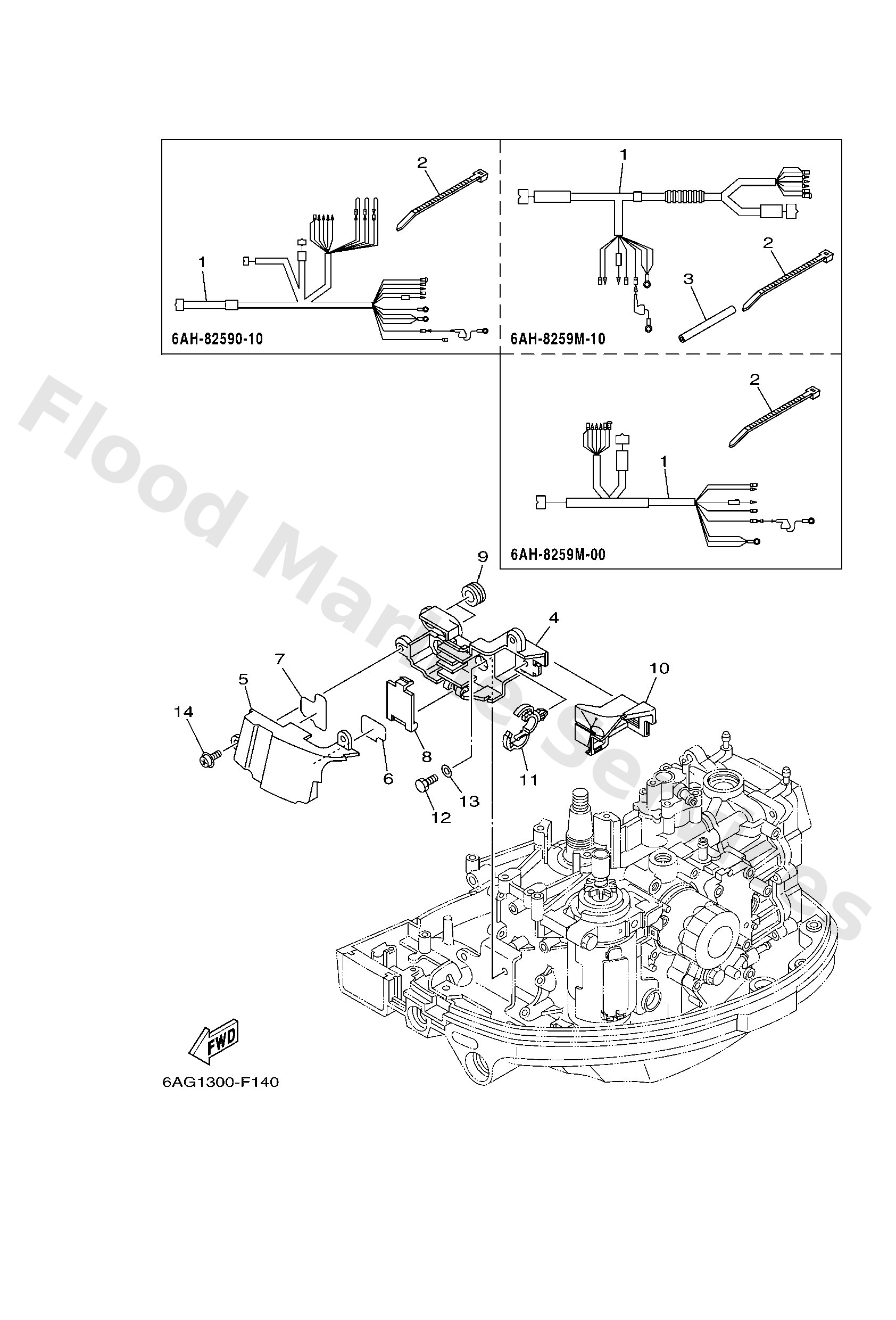 2
1
6AH-82590-10

1
2
3
6AH-8259M-10

2
1
6AH-8259M-00

Flood Marine Services

9
4
7
5
10
14
8
6
11
13
12

FWD

6AG1300-F140